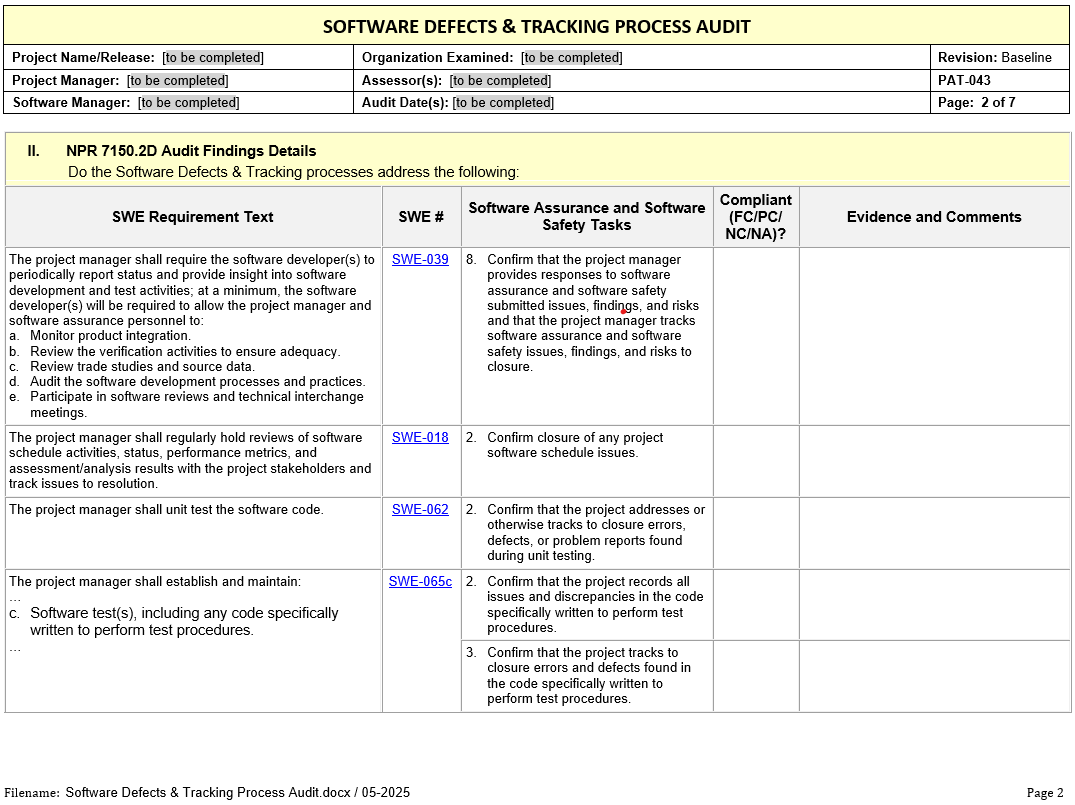 SOFTWARE DEFECTS & TRACKING PROCESS AUDIT

| Project Name/Release: [to be completed] | Organization Examined: [to be completed] | Revision: Baseline |
|---|---|---|
| Project Manager: [to be completed] | Assessor(s): [to be completed] | PAT-043 |
| Software Manager: [to be completed] | Audit Date(s): [to be completed] | Page: 2 of 7 |

II. NPR 7150.2D Audit Findings Details
Do the Software Defects & Tracking processes address the following:

| SWE Requirement Text | SWE # | Software Assurance and Software Safety Tasks | Compliant (FC/PC/NC/NA)? | Evidence and Comments |
|---|---|---|---|---|
| The project manager shall require the software developer(s) to periodically report status and provide insight into software development and test activities; at a minimum, the software developer(s) will be required to allow the project manager and software assurance personnel to: a. Monitor product integration. b. Review the verification activities to ensure adequacy. c. Review trade studies and source data. d. Audit the software development processes and practices. e. Participate in software reviews and technical interchange meetings. | SWE-039 | 8. Confirm that the project manager provides responses to software assurance and software safety submitted issues, findings, and risks and that the project manager tracks software assurance and software safety issues, findings, and risks to closure. | | |
| The project manager shall regularly hold reviews of software schedule activities, status, performance metrics, and assessment/analysis results with the project stakeholders and track issues to resolution. | SWE-018 | 2. Confirm closure of any project software schedule issues. | | |
| The project manager shall unit test the software code. | SWE-062 | 2. Confirm that the project addresses or otherwise tracks to closure errors, defects, or problem reports found during unit testing. | | |
| The project manager shall establish and maintain: … c. Software test(s), including any code specifically written to perform test procedures. … | SWE-065c | 2. Confirm that the project records all issues and discrepancies in the code specifically written to perform test procedures. | | |
| | | 3. Confirm that the project tracks to closure errors and defects found in the code specifically written to perform test procedures. | | |

Filename: Software Defects & Tracking Process Audit.docx / 05-2025
Page 2